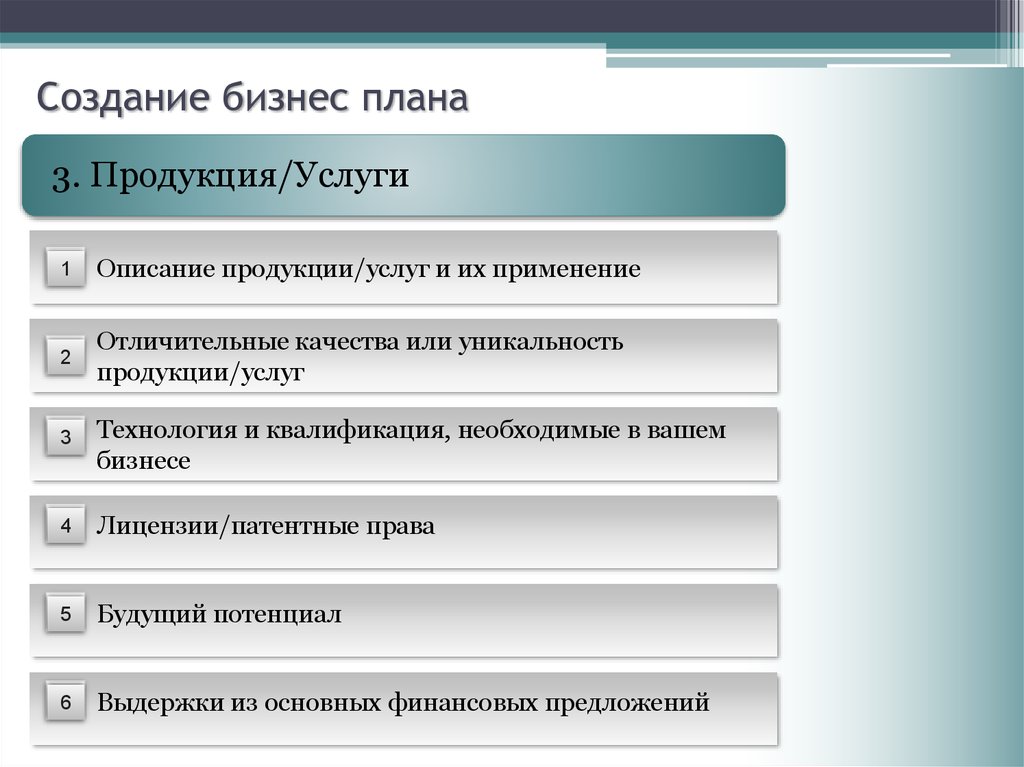 Создание бизнес плана

3. Продукция/Услуги

1 Описание продукции/услуг и их применение

2 Отличительные качества или уникальность продукции/услуг

3 Технология и квалификация, необходимые в вашем бизнесе

4 Лицензии/патентные права

5 Будущий потенциал

6 Выдержки из основных финансовых предложений